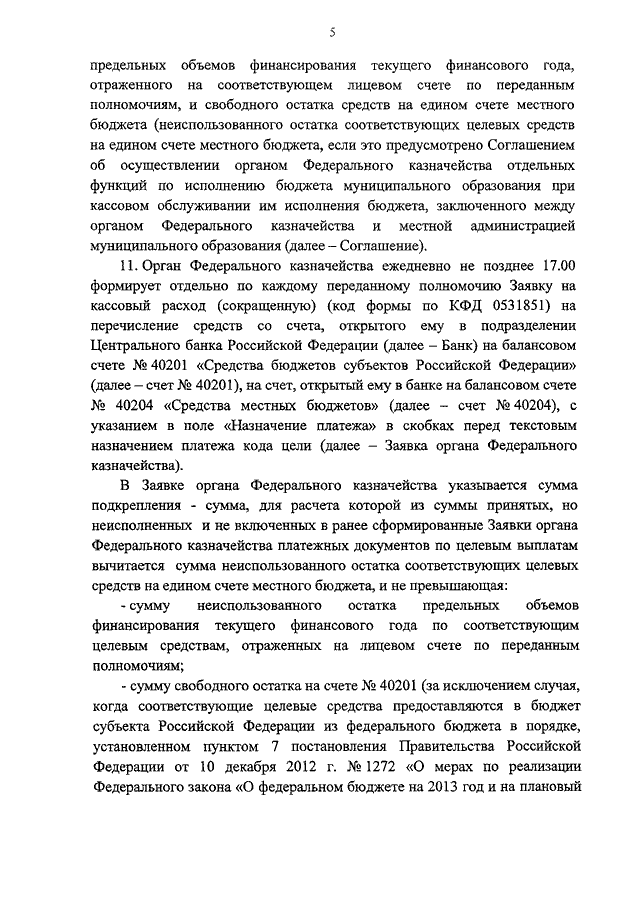 5

предельных объемов финансирования текущего финансового года, отраженного на соответствующем лицевом счете по переданным полномочиям, и свободного остатка средств на едином счете местного бюджета (неиспользованного остатка соответствующих целевых средств на едином счете местного бюджета, если это предусмотрено Соглашением об осуществлении органом Федерального казначейства отдельных функций по исполнению бюджета муниципального образования при кассовом обслуживании им исполнения бюджета, заключенного между органом Федерального казначейства и местной администрацией муниципального образования (далее – Соглашение).

11. Орган Федерального казначейства ежедневно не позднее 17.00 формирует отдельно по каждому переданному полномочию Заявку на кассовый расход (сокращенную) (код формы по КФД 0531851) на перечисление средств со счета, открытого ему в подразделении Центрального банка Российской Федерации (далее – Банк) на балансовом счете № 40201 «Средства бюджетов субъектов Российской Федерации» (далее – счет № 40201), на счет, открытый ему в банке на балансовом счете № 40204 «Средства местных бюджетов» (далее – счет № 40204), с указанием в поле «Назначение платежа» в скобках перед текстовым назначением платежа кода цели (далее – Заявка органа Федерального казначейства).

В Заявке органа Федерального казначейства указывается сумма подкрепления - сумма, для расчета которой из суммы принятых, но неисполненных и не включенных в ранее сформированные Заявки органа Федерального казначейства платежных документов по целевым выплатам вычитается сумма неиспользованного остатка соответствующих целевых средств на едином счете местного бюджета, и не превышающая:

- сумму неиспользованного остатка предельных объемов финансирования текущего финансового года по соответствующим целевым средствам, отраженных на лицевом счете по переданным полномочиям;

- сумму свободного остатка на счете № 40201 (за исключением случая, когда соответствующие целевые средства предоставляются в бюджет субъекта Российской Федерации из федерального бюджета в порядке, установленном пунктом 7 постановления Правительства Российской Федерации от 10 декабря 2012 г. № 1272 «О мерах по реализации Федерального закона «О федеральном бюджете на 2013 год и на плановый